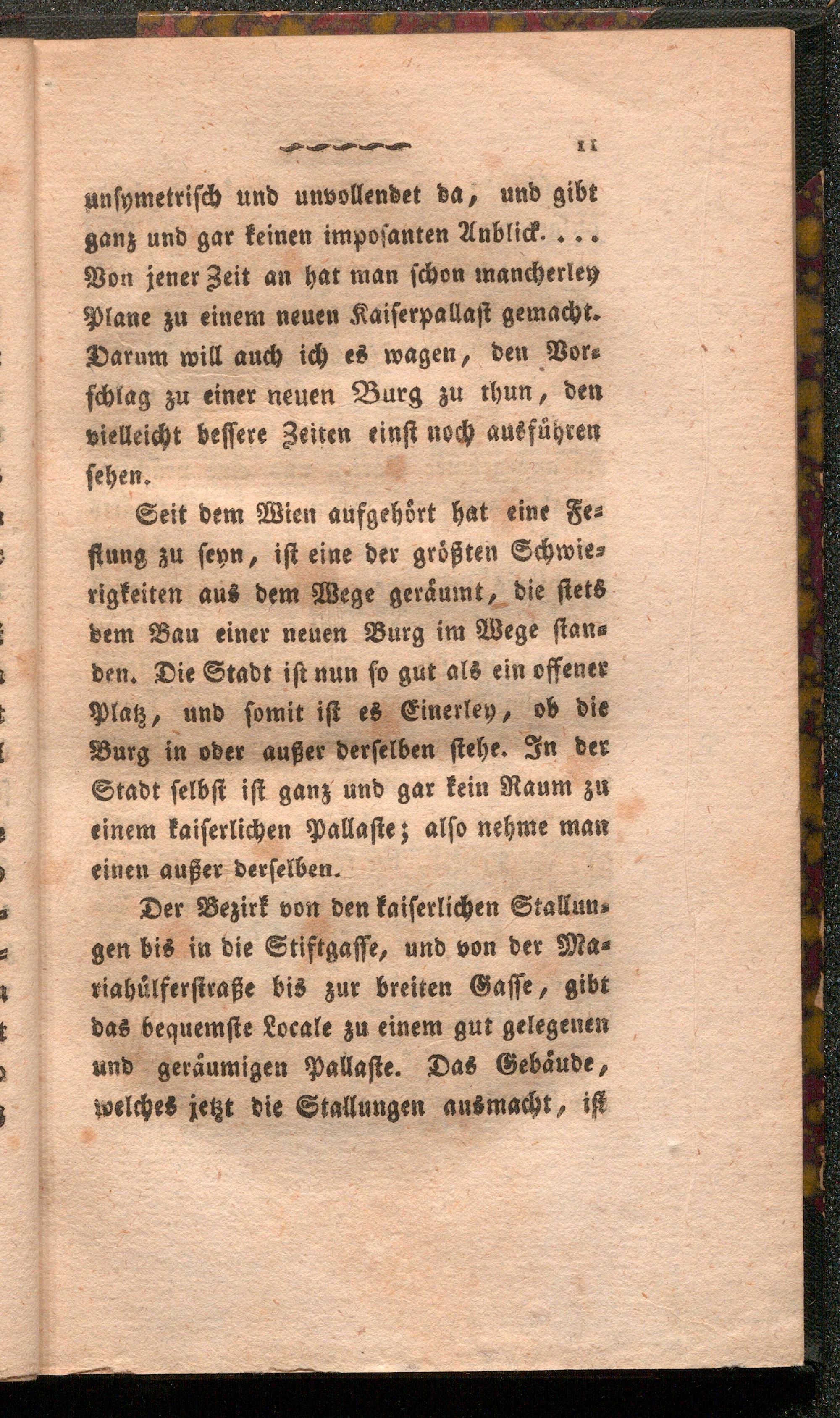 11

unsymetrisch und unvollendet da, und gibt ganz und gar keinen imposanten Anblick. . . . Von jener Zeit an hat man schon mancherley Plane zu einem neuen Kaiserpallast gemacht. Darum will auch ich es wagen, den Vorschlag zu einer neuen Burg zu thun, den vielleicht bessere Zeiten einst noch ausführen sehen.

Seit dem Wien aufgehört hat eine Festung zu seyn, ist eine der größten Schwierigkeiten aus dem Wege geräumt, die stets dem Bau einer neuen Burg im Wege standen. Die Stadt ist nun so gut als ein offener Platz, und somit ist es Einerley, ob die Burg in oder außer derselben stehe. In der Stadt selbst ist ganz und gar kein Raum zu einem kaiserlichen Pallaste; also nehme man einen außer derselben.

Der Bezirk von den kaiserlichen Stallungen bis in die Stiftgasse, und von der Mariahülferstraße bis zur breiten Gasse, gibt das bequemste Locale zu einem gut gelegenen und geräumigen Pallaste. Das Gebäude, welches jetzt die Stallungen ausmacht, ist